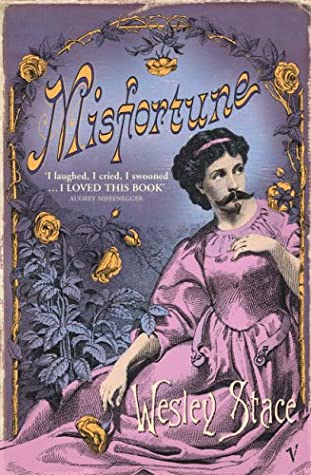 Misfortune

'I laughed, I cried, I swooned ... I LOVED THIS BOOK'
AUDREY NIFFENEGGER

Wesley Stace

V